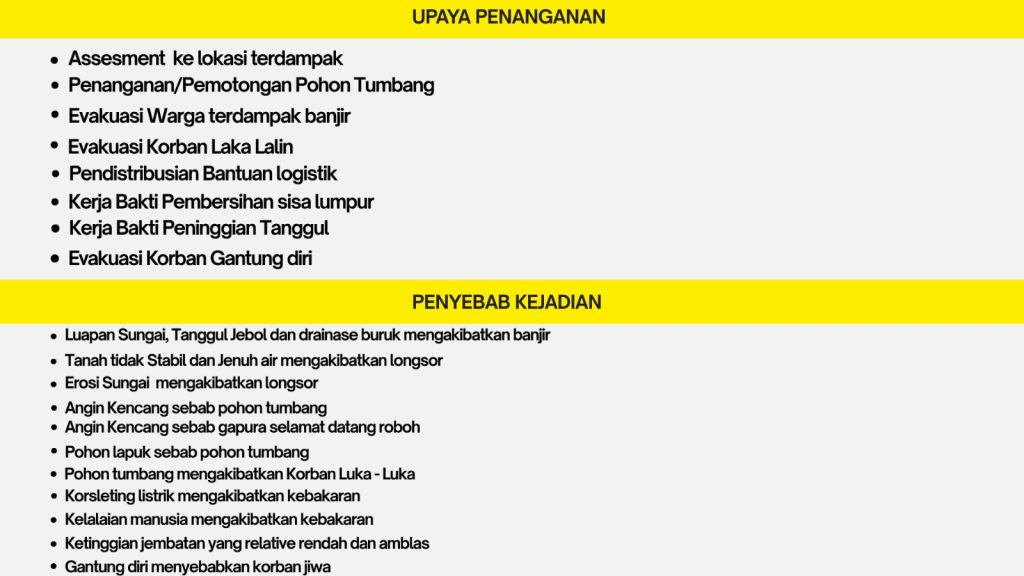 UPAYA PENANGANAN

- Assesment ke lokasi terdampak
- Penanganan/Pemotongan Pohon Tumbang
- Evakuasi Warga terdampak banjir
- Evakuasi Korban Laka Lalin
- Pendistribusian Bantuan logistik
- Kerja Bakti Pembersihan sisa lumpur
- Kerja Bakti Peninggian Tanggul
- Evakuasi Korban Gantung diri

PENYEBAB KEJADIAN

- Luapan Sungai, Tanggul Jebol dan drainase buruk mengakibatkan banjir
- Tanah tidak Stabil dan Jenuh air mengakibatkan longsor
- Erosi Sungai mengakibatkan longsor
- Angin Kencang sebab pohon tumbang
- Angin Kencang sebab gapura selamat datang roboh
- Pohon lapuk sebab pohon tumbang
- Pohon tumbang mengakibatkan Korban Luka - Luka
- Korsleting listrik mengakibatkan kebakaran
- Kelalaian manusia mengakibatkan kebakaran
- Ketinggian jembatan yang relative rendah dan amblas
- Gantung diri menyebabkan korban jiwa